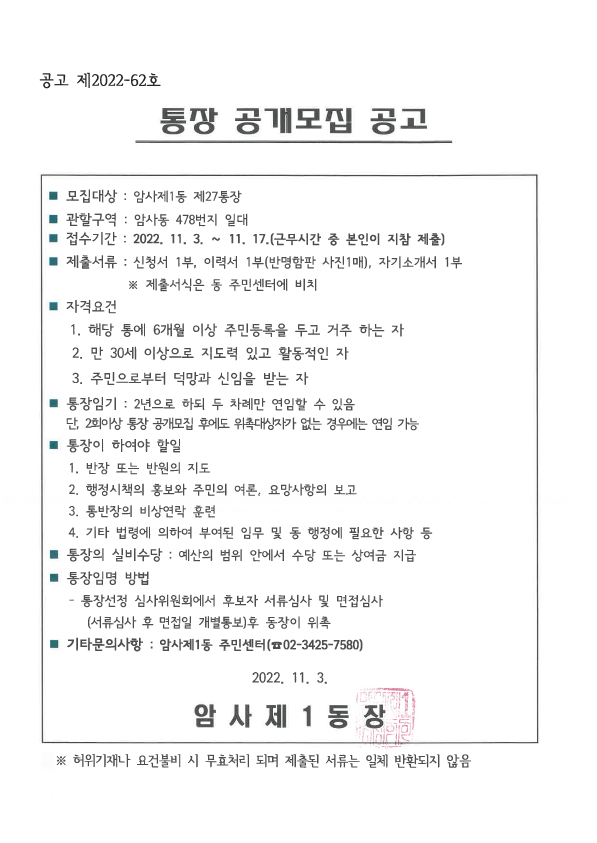 공고 제2022-62호

통장 공개모집 공고

■ 모집대상 : 암사제1동 제27통장
■ 관할구역 : 암사동 478번지 일대
■ 접수기간 : 2022. 11. 3. ~ 11. 17.(근무시간 중 본인이 지참 제출)
■ 제출서류 : 신청서 1부, 이력서 1부(반명함판 사진1매), 자기소개서 1부
※ 제출서식은 동 주민센터에 비치
■ 자격요건
1. 해당 통에 6개월 이상 주민등록을 두고 거주 하는 자
2. 만 30세 이상으로 지도력 있고 활동적인 자
3. 주민으로부터 덕망과 신임을 받는 자
■ 통장임기 : 2년으로 하되 두 차례만 연임할 수 있음
단, 2회이상 통장 공개모집 후에도 위촉대상자가 없는 경우에는 연임 가능
■ 통장이 하여야 할일
1. 반장 또는 반원의 지도
2. 행정시책의 홍보와 주민의 여론, 요망사항의 보고
3. 통반장의 비상연락 훈련
4. 기타 법령에 의하여 부여된 임무 및 동 행정에 필요한 사항 등
■ 통장의 실비수당 : 예산의 범위 안에서 수당 또는 상여금 지급
■ 통장임명 방법
- 통장선정 심사위원회에서 후보자 서류심사 및 면접심사
(서류심사 후 면접일 개별통보)후 동장이 위촉
■ 기타문의사항 : 암사제1동 주민센터(☎02-3425-7580)

2022. 11. 3.

암 사 제 1 동 장

※ 허위기재나 요건불비 시 무효처리 되며 제출된 서류는 일체 반환되지 않음